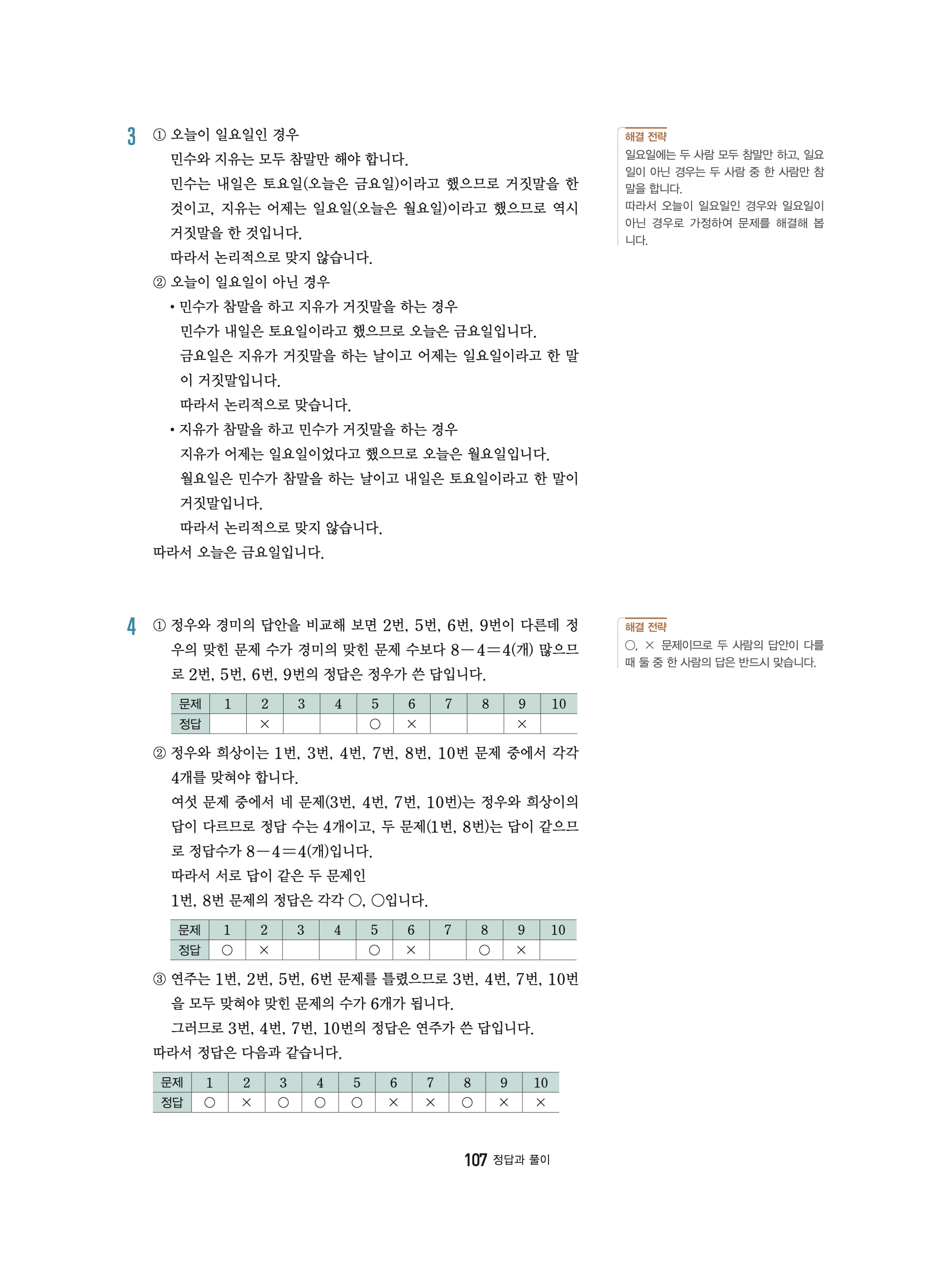 3 ① 오늘이 일요일인 경우

민수와 지유는 모두 참말만 해야 합니다.

민수는 내일은 토요일(오늘은 금요일)이라고 했으므로 거짓말을 한 것이고, 지유는 어제는 일요일(오늘은 월요일)이라고 했으므로 역시 거짓말을 한 것입니다.

따라서 논리적으로 맞지 않습니다.

② 오늘이 일요일이 아닌 경우

• 민수가 참말을 하고 지유가 거짓말을 하는 경우

민수가 내일은 토요일이라고 했으므로 오늘은 금요일입니다.

금요일은 지유가 거짓말을 하는 날이고 어제는 일요일이라고 한 말이 거짓말입니다.

따라서 논리적으로 맞습니다.

• 지유가 참말을 하고 민수가 거짓말을 하는 경우

지유가 어제는 일요일이었다고 했으므로 오늘은 월요일입니다.

월요일은 민수가 참말을 하는 날이고 내일은 토요일이라고 한 말이 거짓말입니다.

따라서 논리적으로 맞지 않습니다.

따라서 오늘은 금요일입니다.

해결 전략

일요일에는 두 사람 모두 참말만 하고, 일요일이 아닌 경우는 두 사람 중 한 사람만 참말을 합니다.

따라서 오늘이 일요일인 경우와 일요일이 아닌 경우로 가정하여 문제를 해결해 봅니다.

4 ① 정우와 경미의 답안을 비교해 보면 2번, 5번, 6번, 9번이 다른데 정우의 맞힌 문제 수가 경미의 맞힌 문제 수보다 $8-4=4$(개) 많으므로 2번, 5번, 6번, 9번의 정답은 정우가 쓴 답입니다.

| 문제 | 1 | 2 | 3 | 4 | 5 | 6 | 7 | 8 | 9 | 10 |
|---|---|---|---|---|---|---|---|---|---|---|
| 정답 | | × | | | ○ | × | | | × | |

② 정우와 희상이는 1번, 3번, 4번, 7번, 8번, 10번 문제 중에서 각각 4개를 맞혀야 합니다.

여섯 문제 중에서 네 문제(3번, 4번, 7번, 10번)는 정우와 희상이의 답이 다르므로 정답 수는 4개이고, 두 문제(1번, 8번)는 답이 같으므로 정답수가 $8-4=4$(개)입니다.

따라서 서로 답이 같은 두 문제인

1번, 8번 문제의 정답은 각각 ○, ○입니다.

| 문제 | 1 | 2 | 3 | 4 | 5 | 6 | 7 | 8 | 9 | 10 |
|---|---|---|---|---|---|---|---|---|---|---|
| 정답 | ○ | × | | | ○ | × | | ○ | × | |

③ 연주는 1번, 2번, 5번, 6번 문제를 틀렸으므로 3번, 4번, 7번, 10번을 모두 맞혀야 맞힌 문제의 수가 6개가 됩니다.

그러므로 3번, 4번, 7번, 10번의 정답은 연주가 쓴 답입니다.

따라서 정답은 다음과 같습니다.

| 문제 | 1 | 2 | 3 | 4 | 5 | 6 | 7 | 8 | 9 | 10 |
|---|---|---|---|---|---|---|---|---|---|---|
| 정답 | ○ | × | ○ | ○ | ○ | × | × | ○ | × | × |

해결 전략

○, × 문제이므로 두 사람의 답안이 다를 때 둘 중 한 사람의 답은 반드시 맞습니다.

107 정답과 풀이